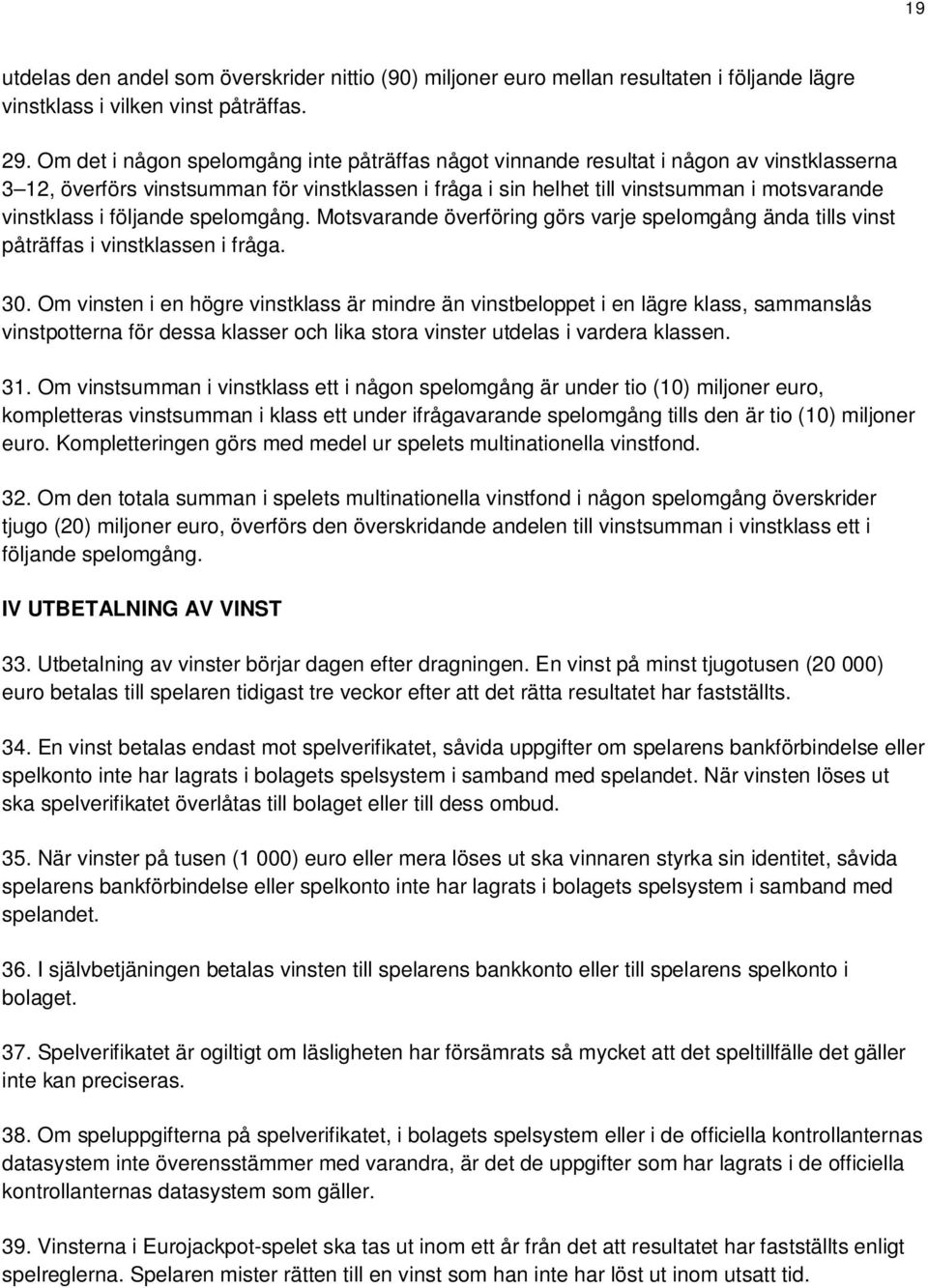 19

utdelas den andel som överskrider nittio (90) miljoner euro mellan resultaten i följande lägre vinstklass i vilken vinst påträffas.

29. Om det i någon spelomgång inte påträffas något vinnande resultat i någon av vinstklasserna 3–12, överförs vinstsumman för vinstklassen i fråga i sin helhet till vinstsumman i motsvarande vinstklass i följande spelomgång. Motsvarande överföring görs varje spelomgång ända tills vinst påträffas i vinstklassen i fråga.

30. Om vinsten i en högre vinstklass är mindre än vinstbeloppet i en lägre klass, sammanslås vinstpotterna för dessa klasser och lika stora vinster utdelas i vardera klassen.

31. Om vinstsumman i vinstklass ett i någon spelomgång är under tio (10) miljoner euro, kompletteras vinstsumman i klass ett under ifrågavarande spelomgång tills den är tio (10) miljoner euro. Kompletteringen görs med medel ur spelets multinationella vinstfond.

32. Om den totala summan i spelets multinationella vinstfond i någon spelomgång överskrider tjugo (20) miljoner euro, överförs den överskridande andelen till vinstsumman i vinstklass ett i följande spelomgång.

IV UTBETALNING AV VINST

33. Utbetalning av vinster börjar dagen efter dragningen. En vinst på minst tjugotusen (20 000) euro betalas till spelaren tidigast tre veckor efter att det rätta resultatet har fastställts.

34. En vinst betalas endast mot spelverifikatet, såvida uppgifter om spelarens bankförbindelse eller spelkonto inte har lagrats i bolagets spelsystem i samband med spelandet. När vinsten löses ut ska spelverifikatet överlåtas till bolaget eller till dess ombud.

35. När vinster på tusen (1 000) euro eller mera löses ut ska vinnaren styrka sin identitet, såvida spelarens bankförbindelse eller spelkonto inte har lagrats i bolagets spelsystem i samband med spelandet.

36. I självbetjäningen betalas vinsten till spelarens bankkonto eller till spelarens spelkonto i bolaget.

37. Spelverifikatet är ogiltigt om läsligheten har försämrats så mycket att det speltillfälle det gäller inte kan preciseras.

38. Om speluppgifterna på spelverifikatet, i bolagets spelsystem eller i de officiella kontrollanternas datasystem inte överensstämmer med varandra, är det de uppgifter som har lagrats i de officiella kontrollanternas datasystem som gäller.

39. Vinsterna i Eurojackpot-spelet ska tas ut inom ett år från det att resultatet har fastställts enligt spelreglerna. Spelaren mister rätten till en vinst som han inte har löst ut inom utsatt tid.